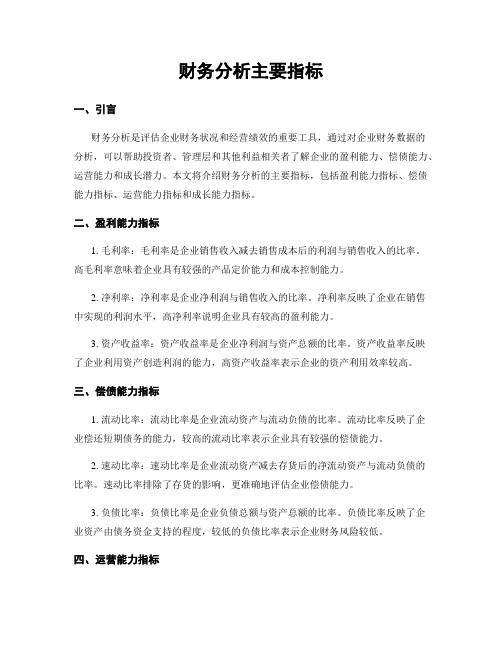 财务分析主要指标

一、引言

财务分析是评估企业财务状况和经营绩效的重要工具，通过对企业财务数据的分析，可以帮助投资者、管理层和其他利益相关者了解企业的盈利能力、偿债能力、运营能力和成长潜力。本文将介绍财务分析的主要指标，包括盈利能力指标、偿债能力指标、运营能力指标和成长能力指标。

二、盈利能力指标

1. 毛利率：毛利率是企业销售收入减去销售成本后的利润与销售收入的比率。高毛利率意味着企业具有较强的产品定价能力和成本控制能力。

2. 净利率：净利率是企业净利润与销售收入的比率。净利率反映了企业在销售中实现的利润水平，高净利率说明企业具有较高的盈利能力。

3. 资产收益率：资产收益率是企业净利润与资产总额的比率。资产收益率反映了企业利用资产创造利润的能力，高资产收益率表示企业的资产利用效率较高。

三、偿债能力指标

1. 流动比率：流动比率是企业流动资产与流动负债的比率。流动比率反映了企业偿还短期债务的能力，较高的流动比率表示企业具有较强的偿债能力。

2. 速动比率：速动比率是企业流动资产减去存货后的净流动资产与流动负债的比率。速动比率排除了存货的影响，更准确地评估企业偿债能力。

3. 负债比率：负债比率是企业负债总额与资产总额的比率。负债比率反映了企业资产由债务资金支持的程度，较低的负债比率表示企业财务风险较低。

四、运营能力指标